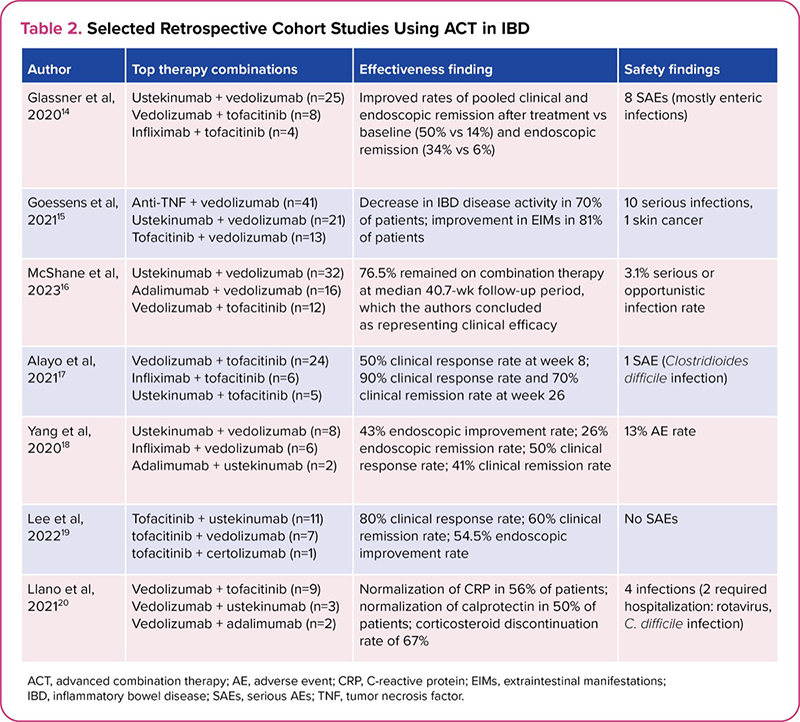 Table 2. Selected Retrospective Cohort Studies Using ACT in IBD

| Author | Top therapy combinations | Effectiveness finding | Safety findings |
|---|---|---|---|
| Glassner et al, 2020$^{14}$ | Ustekinumab + vedolizumab (n=25) Vedolizumab + tofacitinib (n=8) Infliximab + tofacitinib (n=4) | Improved rates of pooled clinical and endoscopic remission after treatment vs baseline (50% vs 14%) and endoscopic remission (34% vs 6%) | 8 SAEs (mostly enteric infections) |
| Goessens et al, 2021$^{15}$ | Anti-TNF + vedolizumab (n=41) Ustekinumab + vedolizumab (n=21) Tofacitinib + vedolizumab (n=13) | Decrease in IBD disease activity in 70% of patients; improvement in EIMs in 81% of patients | 10 serious infections, 1 skin cancer |
| McShane et al, 2023$^{16}$ | Ustekinumab + vedolizumab (n=32) Adalimumab + vedolizumab (n=16) Vedolizumab + tofacitinib (n=12) | 76.5% remained on combination therapy at median 40.7-wk follow-up period, which the authors concluded as representing clinical efficacy | 3.1% serious or opportunistic infection rate |
| Alayo et al, 2021$^{17}$ | Vedolizumab + tofacitinib (n=24) Infliximab + tofacitinib (n=6) Ustekinumab + tofacitinib (n=5) | 50% clinical response rate at week 8; 90% clinical response rate and 70% clinical remission rate at week 26 | 1 SAE (Clostridioides difficile infection) |
| Yang et al, 2020$^{18}$ | Ustekinumab + vedolizumab (n=8) Infliximab + vedolizumab (n=6) Adalimumab + ustekinumab (n=2) | 43% endoscopic improvement rate; 26% endoscopic remission rate; 50% clinical response rate; 41% clinical remission rate | 13% AE rate |
| Lee et al, 2022$^{19}$ | Tofacitinib + ustekinumab (n=11) tofacitinib + vedolizumab (n=7) tofacitinib + certolizumab (n=1) | 80% clinical response rate; 60% clinical remission rate; 54.5% endoscopic improvement rate | No SAEs |
| Llano et al, 2021$^{20}$ | Vedolizumab + tofacitinib (n=9) Vedolizumab + ustekinumab (n=3) Vedolizumab + adalimumab (n=2) | Normalization of CRP in 56% of patients; normalization of calprotectin in 50% of patients; corticosteroid discontinuation rate of 67% | 4 infections (2 required hospitalization: rotavirus, C. difficile infection) |

ACT, advanced combination therapy; AE, adverse event; CRP, C-reactive protein; EIMs, extraintestinal manifestations; IBD, inflammatory bowel disease; SAEs, serious AEs; TNF, tumor necrosis factor.